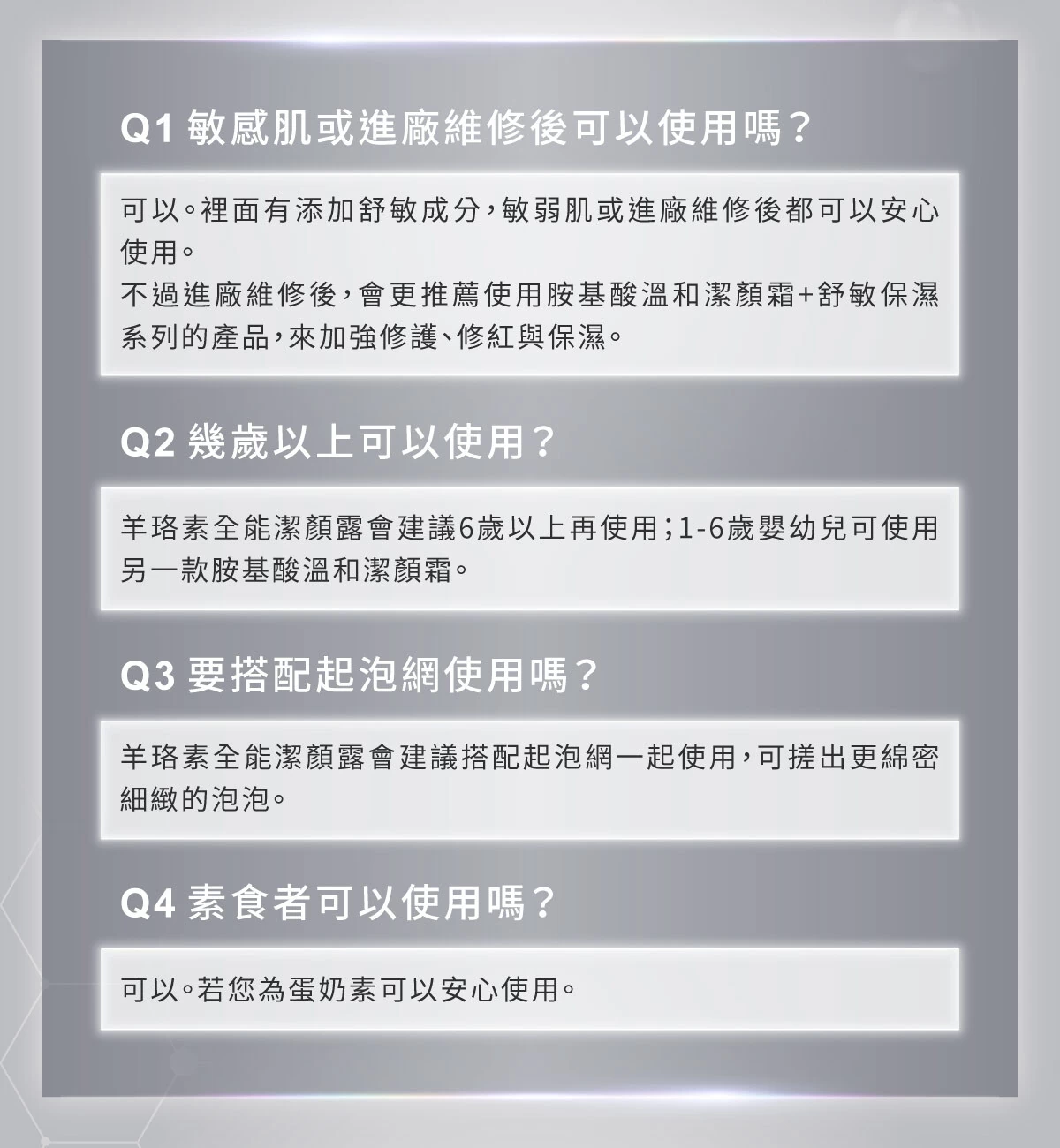 Q1 敏感肌或進廠維修後可以使用嗎？

可以。裡面有添加舒敏成分，敏弱肌或進廠維修後都可以安心使用。
不過進廠維修後，會更推薦使用胺基酸溫和潔顏霜+舒敏保濕系列的產品，來加強修護、修紅與保濕。

Q2 幾歲以上可以使用？

羊珞素全能潔顏露會建議6歲以上再使用；1-6歲嬰幼兒可使用另一款胺基酸溫和潔顏霜。

Q3 要搭配起泡網使用嗎？

羊珞素全能潔顏露會建議搭配起泡網一起使用，可搓出更綿密細緻的泡泡。

Q4 素食者可以使用嗎？

可以。若您為蛋奶素可以安心使用。